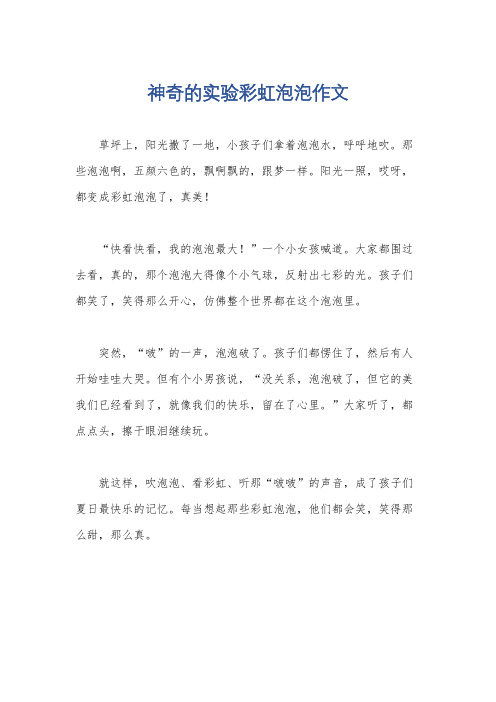 神奇的实验彩虹泡泡作文

草坪上，阳光撒了一地，小孩子们拿着泡泡水，呼呼地吹。那些泡泡啊，五颜六色的，飘啊飘的，跟梦一样。阳光一照，哎呀，都变成彩虹泡泡了，真美！

“快看快看，我的泡泡最大！”一个小女孩喊道。大家都围过去看，真的，那个泡泡大得像个小气球，反射出七彩的光。孩子们都笑了，笑得那么开心，仿佛整个世界都在这个泡泡里。

突然，“啵”的一声，泡泡破了。孩子们都愣住了，然后有人开始哇哇大哭。但有个小男孩说，“没关系，泡泡破了，但它的美我们已经看到了，就像我们的快乐，留在了心里。”大家听了，都点点头，擦干眼泪继续玩。

就这样，吹泡泡、看彩虹、听那“啵啵”的声音，成了孩子们夏日最快乐的记忆。每当想起那些彩虹泡泡，他们都会笑，笑得那么甜，那么真。